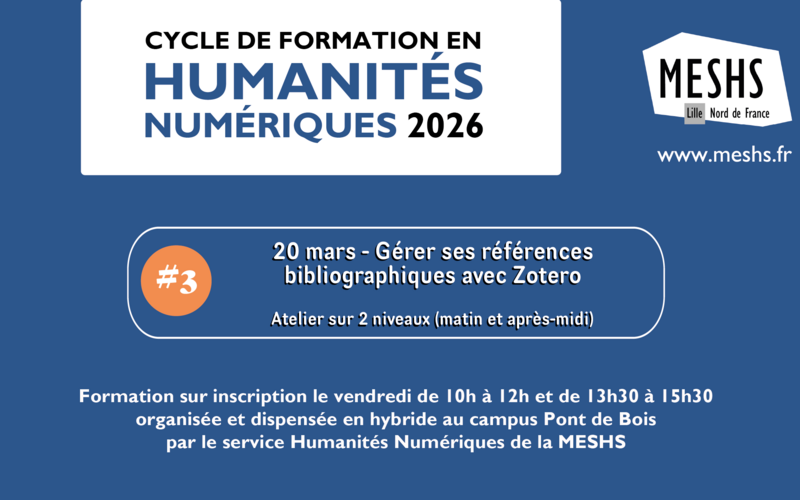 CYCLE DE FORMATION EN
HUMANITÉS
NUMÉRIQUES 2026

MESHS
Lille Nord de France

www.meshs.fr

#3

20 mars - Gérer ses références bibliographiques avec Zotero

Atelier sur 2 niveaux (matin et après-midi)

Formation sur inscription le vendredi de 10h à 12h et de 13h30 à 15h30 organisée et dispensée en hybride au campus Pont de Bois par le service Humanités Numériques de la MESHS